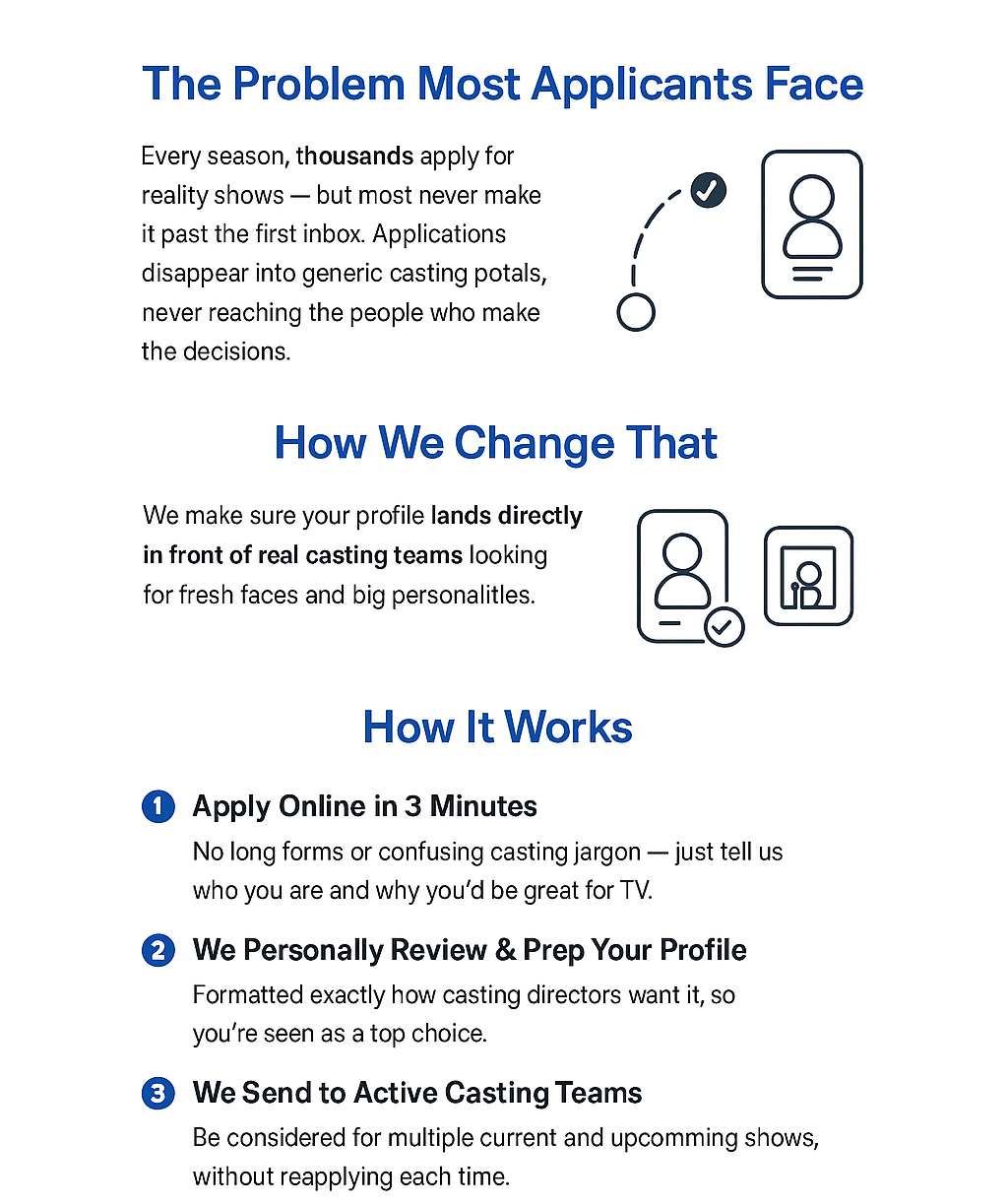 The Problem Most Applicants Face

Every season, thousands apply for reality shows — but most never make it past the first inbox. Applications disappear into generic casting potals, never reaching the people who make the decisions.

How We Change That

We make sure your profile lands directly in front of real casting teams looking for fresh faces and big personalitles.

How It Works

1 Apply Online in 3 Minutes
No long forms or confusing casting jargon — just tell us who you are and why you'd be great for TV.

2 We Personally Review & Prep Your Profile
Formatted exactly how casting directors want it, so you're seen as a top choice.

3 We Send to Active Casting Teams
Be considered for multiple current and upcomming shows, without reapplying each time.